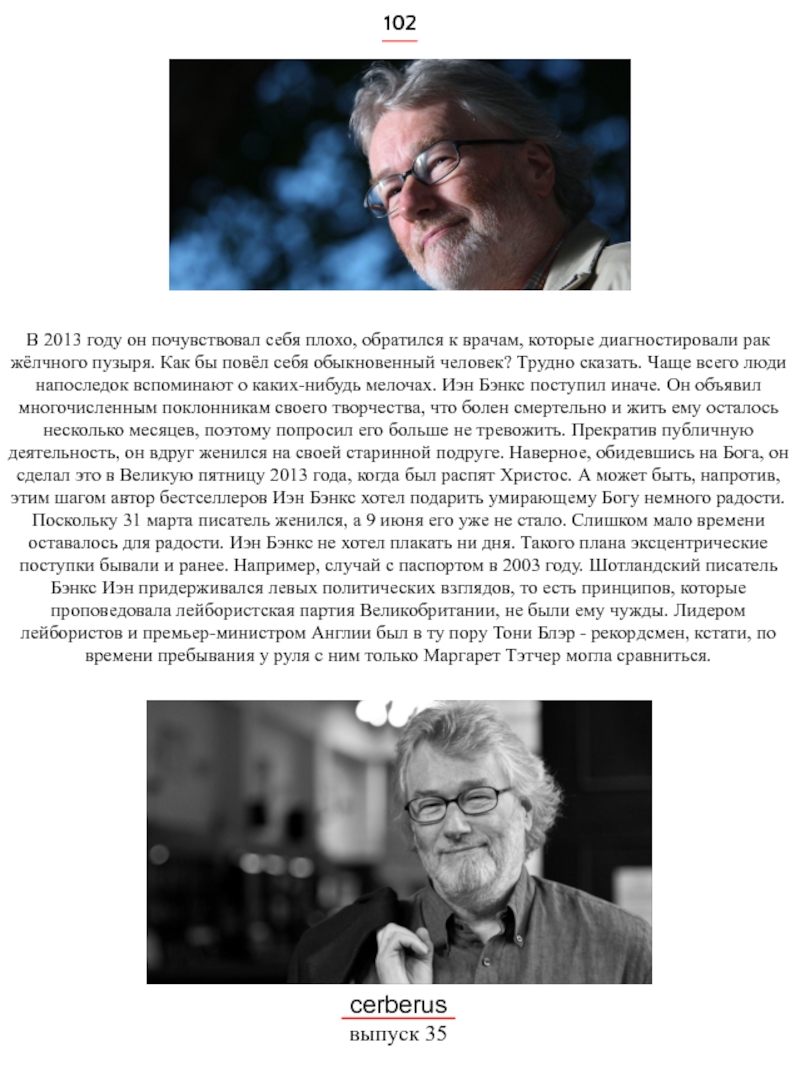 102

В 2013 году он почувствовал себя плохо, обратился к врачам, которые диагностировали рак жёлчного пузыря. Как бы повёл себя обыкновенный человек? Трудно сказать. Чаще всего люди напоследок вспоминают о каких-нибудь мелочах. Иэн Бэнкс поступил иначе. Он объявил многочисленным поклонникам своего творчества, что болен смертельно и жить ему осталось несколько месяцев, поэтому попросил его больше не тревожить. Прекратив публичную деятельность, он вдруг женился на своей старинной подруге. Наверное, обидевшись на Бога, он сделал это в Великую пятницу 2013 года, когда был распят Христос. А может быть, напротив, этим шагом автор бестселлеров Иэн Бэнкс хотел подарить умирающему Богу немного радости. Поскольку 31 марта писатель женился, а 9 июня его уже не стало. Слишком мало времени оставалось для радости. Иэн Бэнкс не хотел плакать ни дня. Такого плана эксцентрические поступки бывали и ранее. Например, случай с паспортом в 2003 году. Шотландский писатель Бэнкс Иэн придерживался левых политических взглядов, то есть принципов, которые проповедовала лейбористская партия Великобритании, не были ему чужды. Лидером лейбористов и премьер-министром Англии был в ту пору Тони Блэр - рекордсмен, кстати, по времени пребывания у руля с ним только Маргарет Тэтчер могла сравниться.

cerberus
выпуск 35